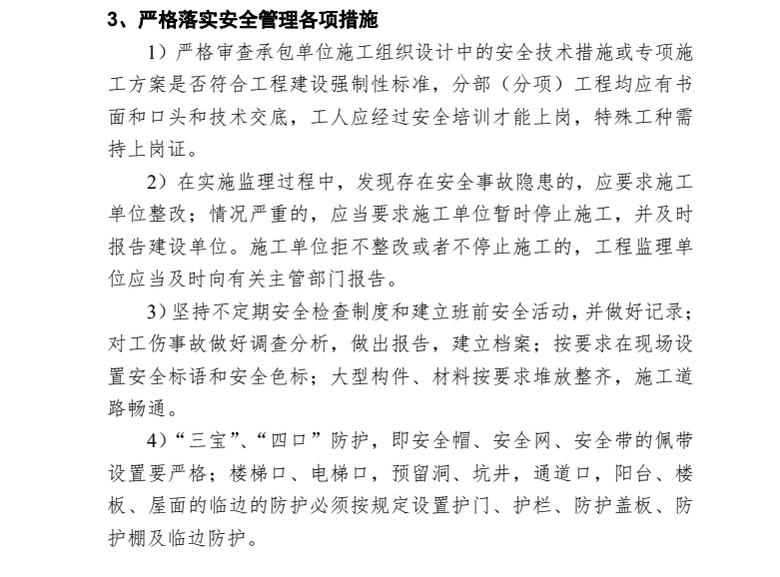 3、严格落实安全管理各项措施

1）严格审查承包单位施工组织设计中的安全技术措施或专项施工方案是否符合工程建设强制性标准，分部（分项）工程均应有书面和口头和技术交底，工人应经过安全培训才能上岗，特殊工种需持上岗证。

2）在实施监理过程中，发现存在安全事故隐患的，应要求施工单位整改；情况严重的，应当要求施工单位暂时停止施工，并及时报告建设单位。施工单位拒不整改或者不停止施工的，工程监理单位应当及时向有关主管部门报告。

3）坚持不定期安全检查制度和建立班前安全活动，并做好记录；对工伤事故做好调查分析，做出报告，建立档案；按要求在现场设置安全标语和安全色标；大型构件、材料按要求堆放整齐，施工道路畅通。

4）“三宝”、“四口”防护，即安全帽、安全网、安全带的佩带设置要严格；楼梯口、电梯口，预留洞、坑井，通道口，阳台、楼板、屋面的临边的防护必须按规定设置护门、护栏、防护盖板、防护棚及临边防护。